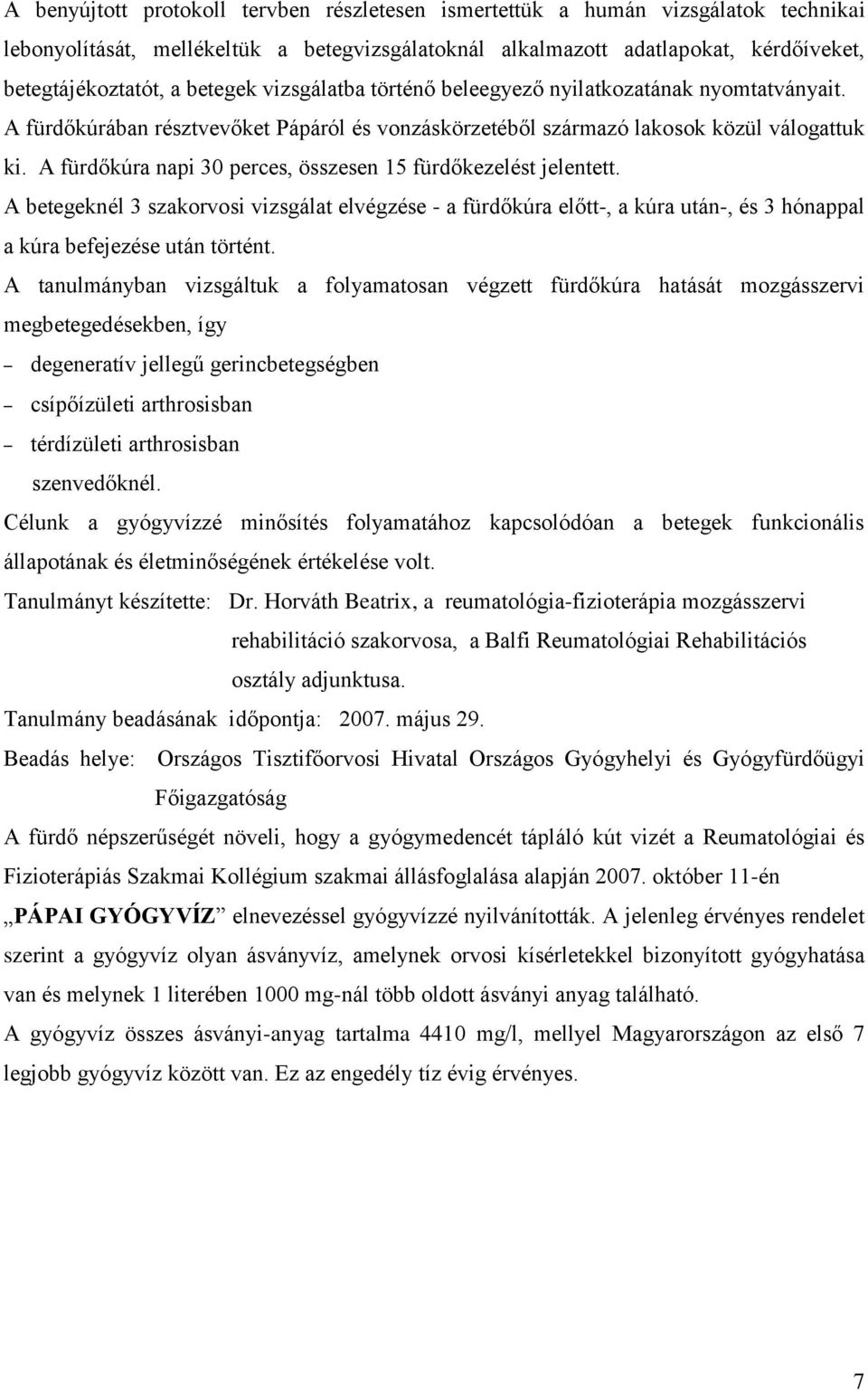 A benyújtott protokoll tervben részletesen ismertettük a humán vizsgálatok technikai lebonyolítását, mellékeltük a betegvizsgálatoknál alkalmazott adatlapokat, kérdőíveket, betegtájékoztatót, a betegek vizsgálatba történő beleegyező nyilatkozatának nyomtatványait. A fürdőkúrában résztvevőket Pápáról és vonzáskörzetéből származó lakosok közül válogattuk ki. A fürdőkúra napi 30 perces, összesen 15 fürdőkezelést jelentett.

A betegeknél 3 szakorvosi vizsgálat elvégzése - a fürdőkúra előtt-, a kúra után-, és 3 hónappal a kúra befejezése után történt.

A tanulmányban vizsgáltuk a folyamatosan végzett fürdőkúra hatását mozgásszervi megbetegedésekben, így

– degeneratív jellegű gerincbetegségben
– csípőízületi arthrosisban
– térdízületi arthrosisban
szenvedőknél.

Célunk a gyógyvízzé minősítés folyamatához kapcsolódóan a betegek funkcionális állapotának és életminőségének értékelése volt.

Tanulmányt készítette: Dr. Horváth Beatrix, a reumatológia-fizioterápia mozgásszervi rehabilitáció szakorvosa, a Balfi Reumatológiai Rehabilitációs osztály adjunktusa.

Tanulmány beadásának időpontja: 2007. május 29.

Beadás helye: Országos Tisztifőorvosi Hivatal Országos Gyógyhelyi és Gyógyfürdőügyi Főigazgatóság

A fürdő népszerűségét növeli, hogy a gyógymedencét tápláló kút vizét a Reumatológiai és Fizioterápiás Szakmai Kollégium szakmai állásfoglalása alapján 2007. október 11-én „PÁPAI GYÓGYVÍZ” elnevezéssel gyógyvízzé nyilvánították. A jelenleg érvényes rendelet szerint a gyógyvíz olyan ásványvíz, amelynek orvosi kísérletekkel bizonyított gyógyhatása van és melynek 1 literében 1000 mg-nál több oldott ásványi anyag található.

A gyógyvíz összes ásványi-anyag tartalma 4410 mg/l, mellyel Magyarországon az első 7 legjobb gyógyvíz között van. Ez az engedély tíz évig érvényes.

7